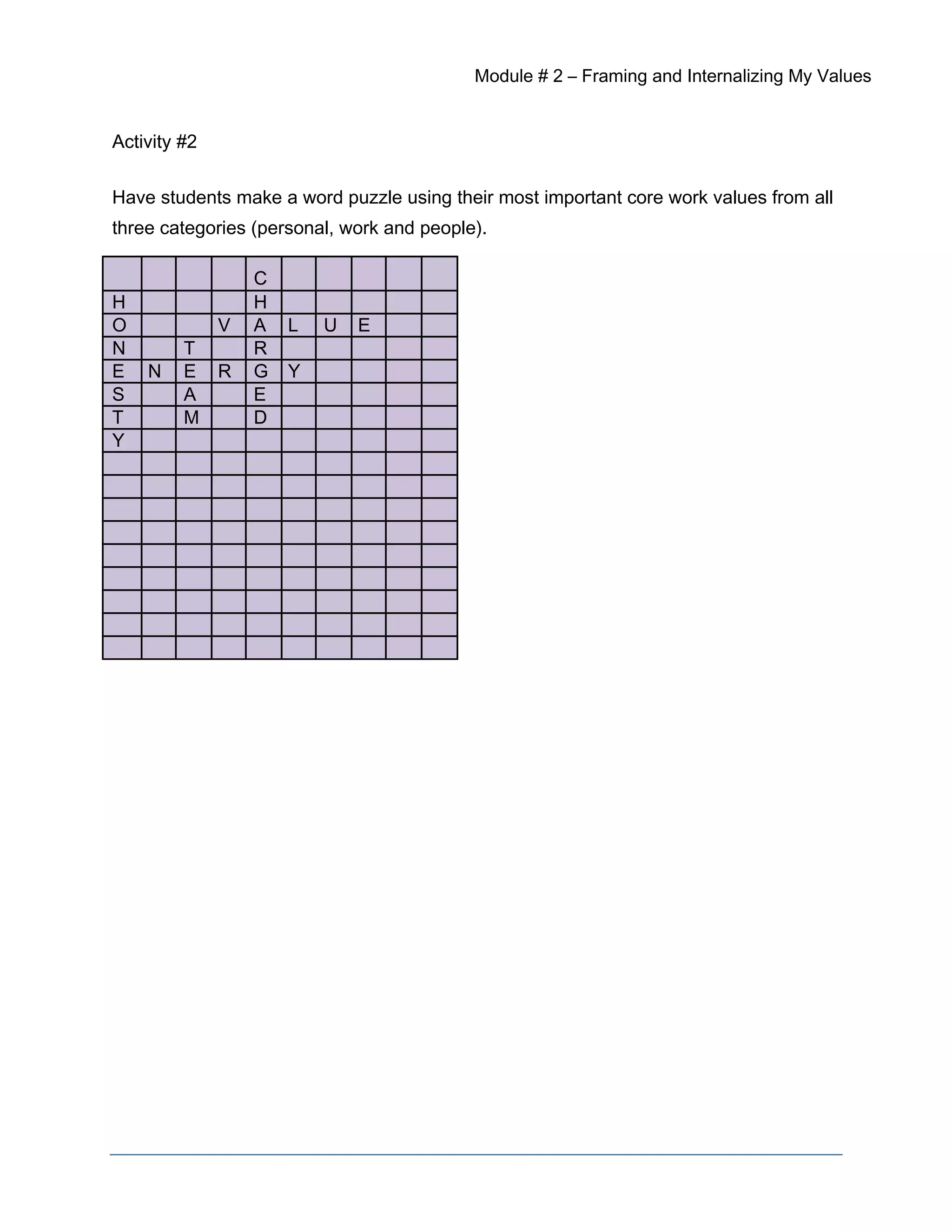 Module # 2 – Framing and Internalizing My Values

Activity #2

Have students make a word puzzle using their most important core work values from all three categories (personal, work and people).

| | | | | | | | | | |
|---|---|---|---|---|---|---|---|---|---|
| | | | | C | | | | | |
| H | | | | H | | | | | |
| O | | | V | A | L | U | E | | |
| N | | T | | R | | | | | |
| E | N | E | R | G | Y | | | | |
| S | | A | | E | | | | | |
| T | | M | | D | | | | | |
| Y | | | | | | | | | |
| | | | | | | | | | |
| | | | | | | | | | |
| | | | | | | | | | |
| | | | | | | | | | |
| | | | | | | | | | |
| | | | | | | | | | |
| | | | | | | | | | |
| | | | | | | | | | |
| | | | | | | | | | |